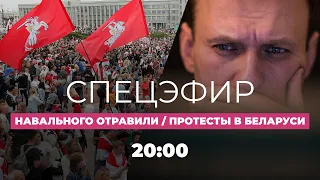 СПЕЦЭФИР
НАВАЛЬНОГО ОТРАВИЛИ / ПРОТЕСТЫ В БЕЛАРУСИ
20:00